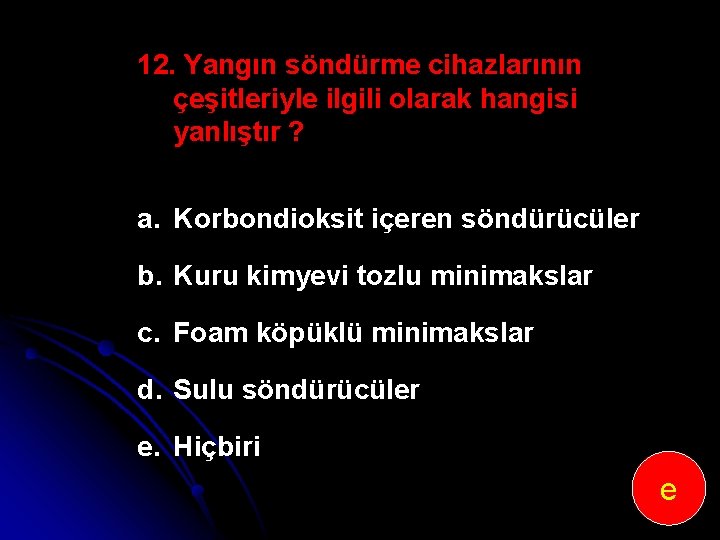 12. Yangın söndürme cihazlarının çeşitleriyle ilgili olarak hangisi yanlıştır ?

a. Korbondioksit içeren söndürücüler

b. Kuru kimyevi tozlu minimakslar

c. Foam köpüklü minimakslar

d. Sulu söndürücüler

e. Hiçbiri

e